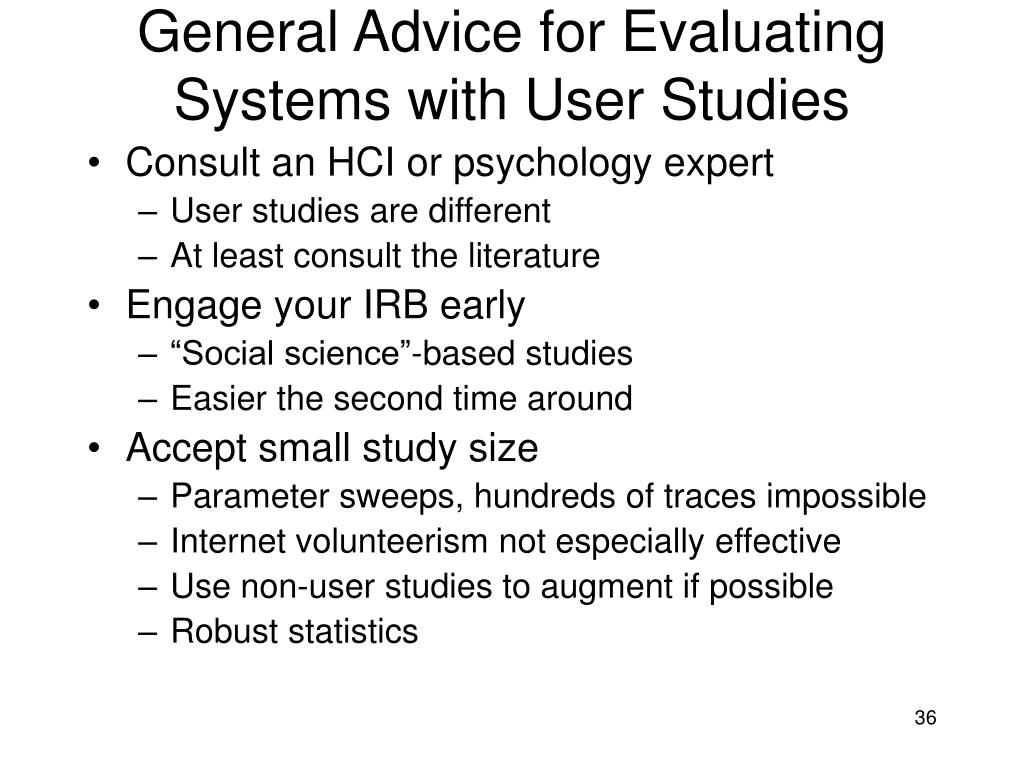 General Advice for Evaluating Systems with User Studies

• Consult an HCI or psychology expert
– User studies are different
– At least consult the literature
• Engage your IRB early
– “Social science”-based studies
– Easier the second time around
• Accept small study size
– Parameter sweeps, hundreds of traces impossible
– Internet volunteerism not especially effective
– Use non-user studies to augment if possible
– Robust statistics

36